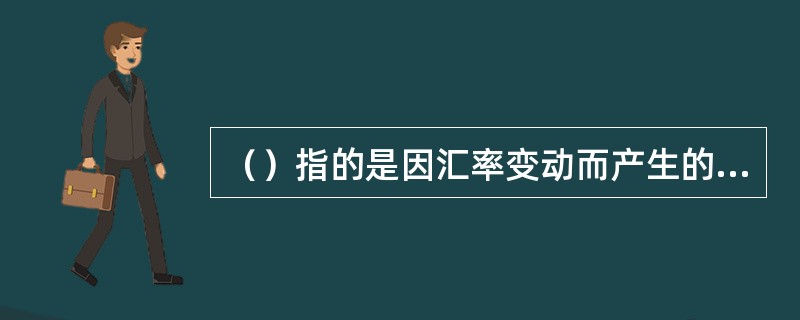 （）指的是因汇率变动而产生的...